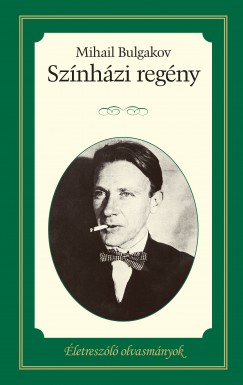 Mihail Bulgakov
Színházi regény

Életreszóló olvasmányok